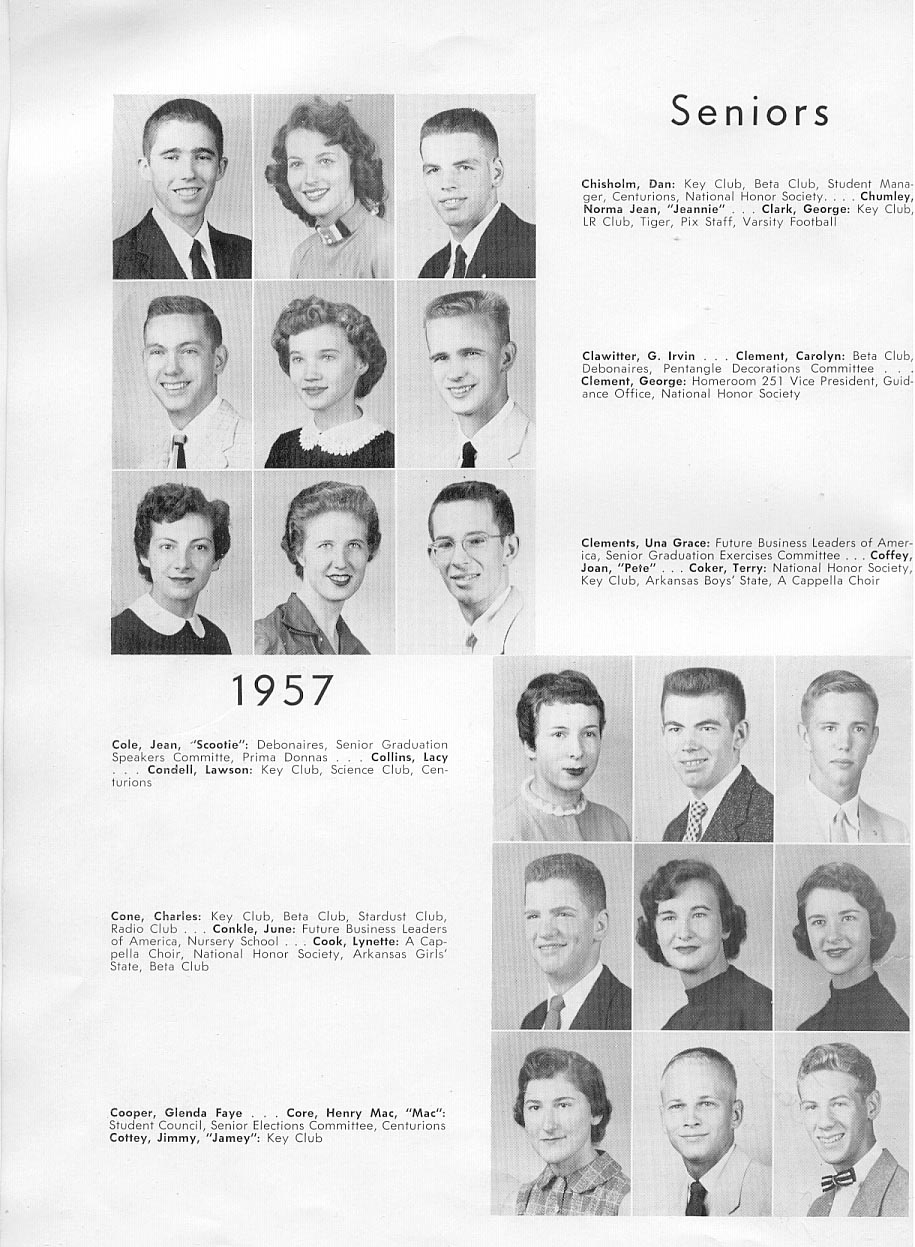 Seniors

Chisholm, Dan: Key Club, Beta Club, Student Manager, Centurions, National Honor Society. . . . Chumley, Norma Jean, "Jeannie" . . . Clark, George: Key Club, LR Club, Tiger, Pix Staff, Varsity Football

Clawitter, G. Irvin . . . Clement, Carolyn: Beta Club, Debonaires, Pentangle Decorations Committee . . . Clement, George: Homeroom 251 Vice President, Guidance Office, National Honor Society

Clements, Una Grace: Future Business Leaders of America, Senior Graduation Exercises Committee . . . Coffey, Joan, "Pete" . . . Coker, Terry: National Honor Society, Key Club, Arkansas Boys' State, A Cappella Choir

1957

Cole, Jean, "Scootie": Debonaires, Senior Graduation Speakers Committe, Prima Donnas . . . Collins, Lacy . . . Condell, Lawson: Key Club, Science Club, Centurions

Cone, Charles: Key Club, Beta Club, Stardust Club, Radio Club . . . Conkle, June: Future Business Leaders of America, Nursery School . . . Cook, Lynette: A Cappella Choir, National Honor Society, Arkansas Girls' State, Beta Club

Cooper, Glenda Faye . . . Core, Henry Mac, "Mac": Student Council, Senior Elections Committee, Centurions Cottey, Jimmy, "Jamey": Key Club